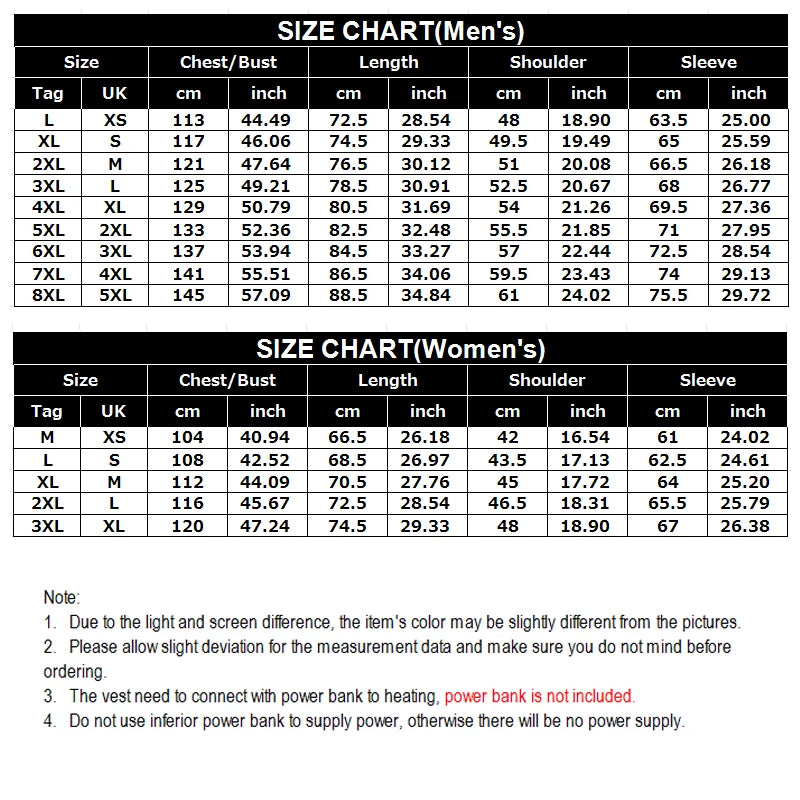 SIZE CHART(Men's)

| Size | | Chest/Bust | | Length | | Shoulder | | Sleeve | |
|---|---|---|---|---|---|---|---|---|---|
| Tag | UK | cm | inch | cm | inch | cm | inch | cm | inch |
| L | XS | 113 | 44.49 | 72.5 | 28.54 | 48 | 18.90 | 63.5 | 25.00 |
| XL | S | 117 | 46.06 | 74.5 | 29.33 | 49.5 | 19.49 | 65 | 25.59 |
| 2XL | M | 121 | 47.64 | 76.5 | 30.12 | 51 | 20.08 | 66.5 | 26.18 |
| 3XL | L | 125 | 49.21 | 78.5 | 30.91 | 52.5 | 20.67 | 68 | 26.77 |
| 4XL | XL | 129 | 50.79 | 80.5 | 31.69 | 54 | 21.26 | 69.5 | 27.36 |
| 5XL | 2XL | 133 | 52.36 | 82.5 | 32.48 | 55.5 | 21.85 | 71 | 27.95 |
| 6XL | 3XL | 137 | 53.94 | 84.5 | 33.27 | 57 | 22.44 | 72.5 | 28.54 |
| 7XL | 4XL | 141 | 55.51 | 86.5 | 34.06 | 59.5 | 23.43 | 74 | 29.13 |
| 8XL | 5XL | 145 | 57.09 | 88.5 | 34.84 | 61 | 24.02 | 75.5 | 29.72 |

SIZE CHART(Women's)

| Size | | Chest/Bust | | Length | | Shoulder | | Sleeve | |
|---|---|---|---|---|---|---|---|---|---|
| Tag | UK | cm | inch | cm | inch | cm | inch | cm | inch |
| M | XS | 104 | 40.94 | 66.5 | 26.18 | 42 | 16.54 | 61 | 24.02 |
| L | S | 108 | 42.52 | 68.5 | 26.97 | 43.5 | 17.13 | 62.5 | 24.61 |
| XL | M | 112 | 44.09 | 70.5 | 27.76 | 45 | 17.72 | 64 | 25.20 |
| 2XL | L | 116 | 45.67 | 72.5 | 28.54 | 46.5 | 18.31 | 65.5 | 25.79 |
| 3XL | XL | 120 | 47.24 | 74.5 | 29.33 | 48 | 18.90 | 67 | 26.38 |

Note:
1. Due to the light and screen difference, the item's color may be slightly different from the pictures.
2. Please allow slight deviation for the measurement data and make sure you do not mind before ordering.
3. The vest need to connect with power bank to heating, power bank is not included.
4. Do not use inferior power bank to supply power, otherwise there will be no power supply.